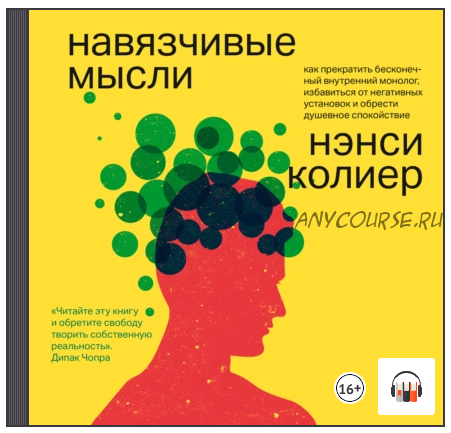 навязчивые мысли

как прекратить бесконечный внутренний монолог, избавиться от негативных установок и обрести душевное спокойствие

нэнси колиер

ANYCOURSE.RU

«Читайте эту книгу и обретите свободу творить собственную реальность».
Дипак Чопра

16+